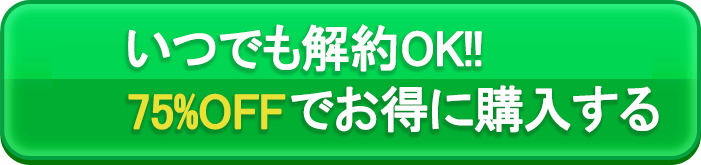 いつでも解約OK!!
75%OFFでお得に購入する